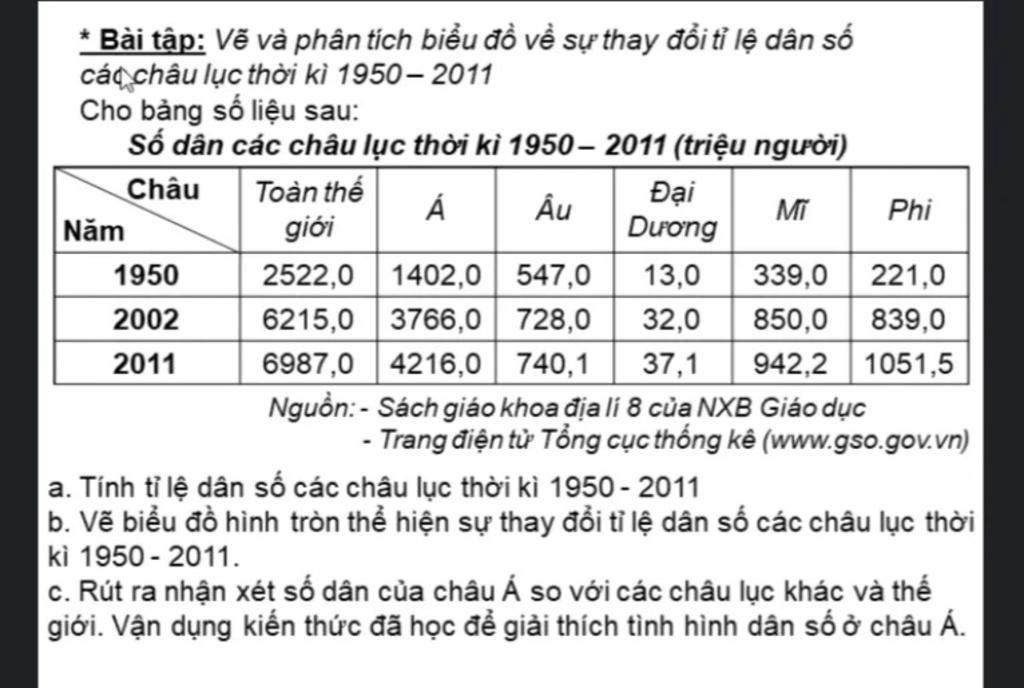 * Bài tập: Vẽ và phân tích biểu đồ về sự thay đổi tỉ lệ dân số các châu lục thời kì 1950 – 2011

Cho bảng số liệu sau:

Số dân các châu lục thời kì 1950 – 2011 (triệu người)

| Châu / Năm | Toàn thế giới | Á | Âu | Đại Dương | Mĩ | Phi |
|---|---|---|---|---|---|---|
| 1950 | 2522,0 | 1402,0 | 547,0 | 13,0 | 339,0 | 221,0 |
| 2002 | 6215,0 | 3766,0 | 728,0 | 32,0 | 850,0 | 839,0 |
| 2011 | 6987,0 | 4216,0 | 740,1 | 37,1 | 942,2 | 1051,5 |

Nguồn: - Sách giáo khoa địa lí 8 của NXB Giáo dục
- Trang điện tử Tổng cục thống kê (www.gso.gov.vn)

a. Tính tỉ lệ dân số các châu lục thời kì 1950 - 2011

b. Vẽ biểu đồ hình tròn thể hiện sự thay đổi tỉ lệ dân số các châu lục thời kì 1950 - 2011.

c. Rút ra nhận xét số dân của châu Á so với các châu lục khác và thế giới. Vận dụng kiến thức đã học để giải thích tình hình dân số ở châu Á.